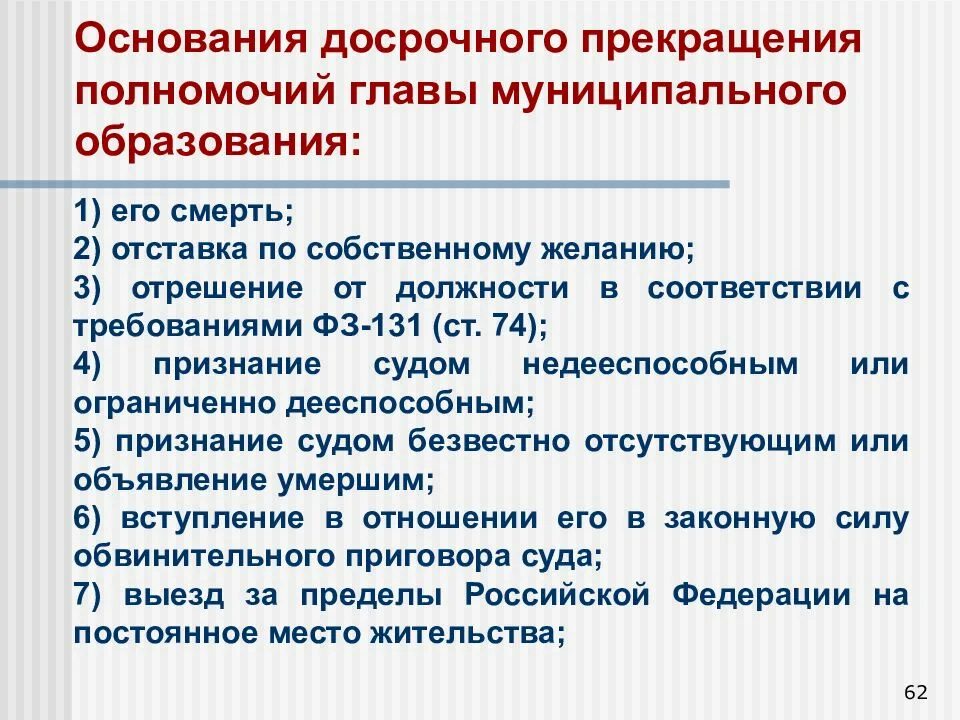 Основания досрочного прекращения полномочий главы муниципального образования:

1) его смерть;
2) отставка по собственному желанию;
3) отрешение от должности в соответствии с требованиями ФЗ-131 (ст. 74);
4) признание судом недееспособным или ограниченно дееспособным;
5) признание судом безвестно отсутствующим или объявление умершим;
6) вступление в отношении его в законную силу обвинительного приговора суда;
7) выезд за пределы Российской Федерации на постоянное место жительства;

62